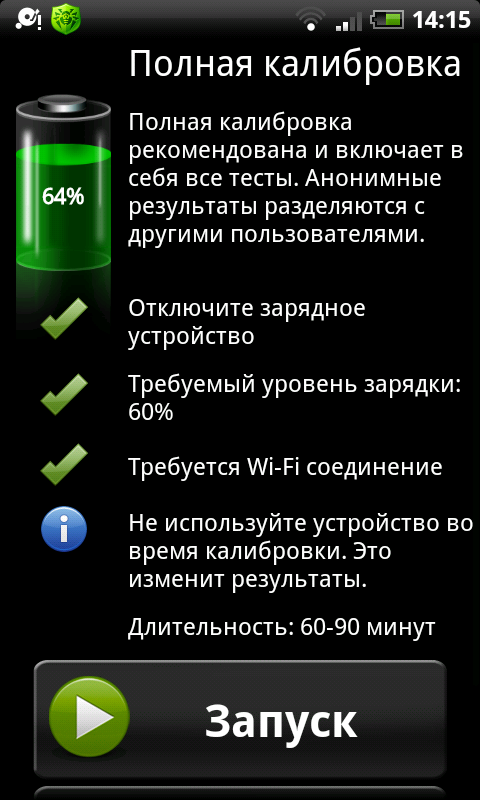 14:15

Полная калибровка

64%

Полная калибровка рекомендована и включает в себя все тесты. Анонимные результаты разделяются с другими пользователями.

Отключите зарядное устройство

Требуемый уровень зарядки: 60%

Требуется Wi-Fi соединение

Не используйте устройство во время калибровки. Это изменит результаты.

Длительность: 60-90 минут

Запуск